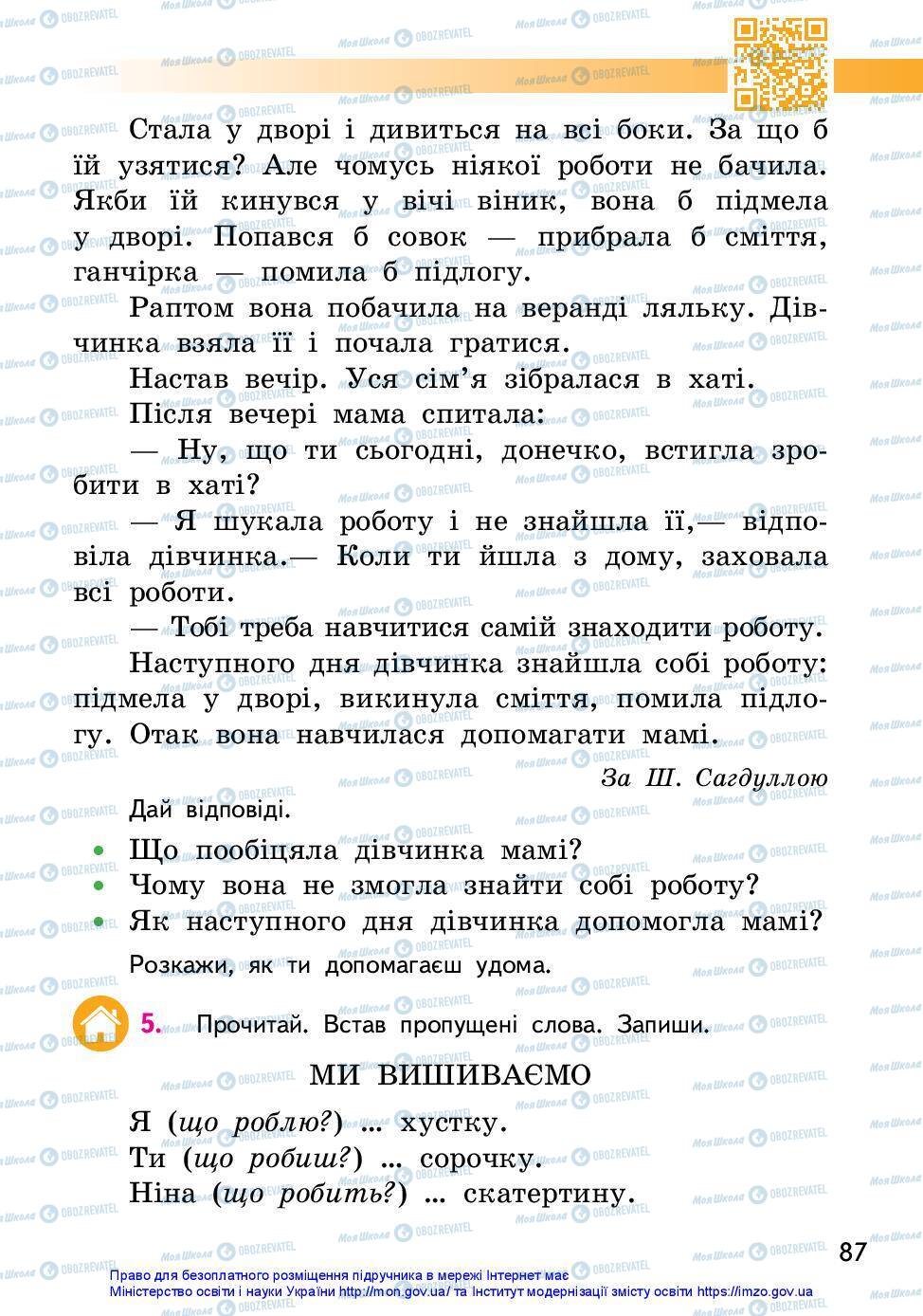 Стала у дворі і дивиться на всі боки. За що б їй узятися? Але чомусь ніякої роботи не бачила. Якби їй кинувся у вічі віник, вона б підмела у дворі. Попався б совок — прибрала б сміття, ганчірка — помила б підлогу.

Раптом вона побачила на веранді ляльку. Дівчинка взяла її і почала гратися.

Настав вечір. Уся сім'я зібралася в хаті.

Після вечері мама спитала:

— Ну, що ти сьогодні, донечко, встигла зробити в хаті?

— Я шукала роботу і не знайшла її,— відповіла дівчинка.— Коли ти йшла з дому, заховала всі роботи.

— Тобі треба навчитися самій знаходити роботу.

Наступного дня дівчинка знайшла собі роботу: підмела у дворі, викинула сміття, помила підлогу. Отак вона навчилася допомагати мамі.

За Ш. Сагдуллою

Дай відповіді.

• Що пообіцяла дівчинка мамі?
• Чому вона не змогла знайти собі роботу?
• Як наступного дня дівчинка допомогла мамі?

Розкажи, як ти допомагаєш удома.

5. Прочитай. Встав пропущені слова. Запиши.

МИ ВИШИВАЄМО

Я (що роблю?) ... хустку.
Ти (що робиш?) ... сорочку.
Ніна (що робить?) ... скатертину.

87

Право для безоплатного розміщення підручника в мережі Інтернет має Міністерство освіти і науки України http://mon.gov.ua/ та Інститут модернізації змісту освіти https://imzo.gov.ua